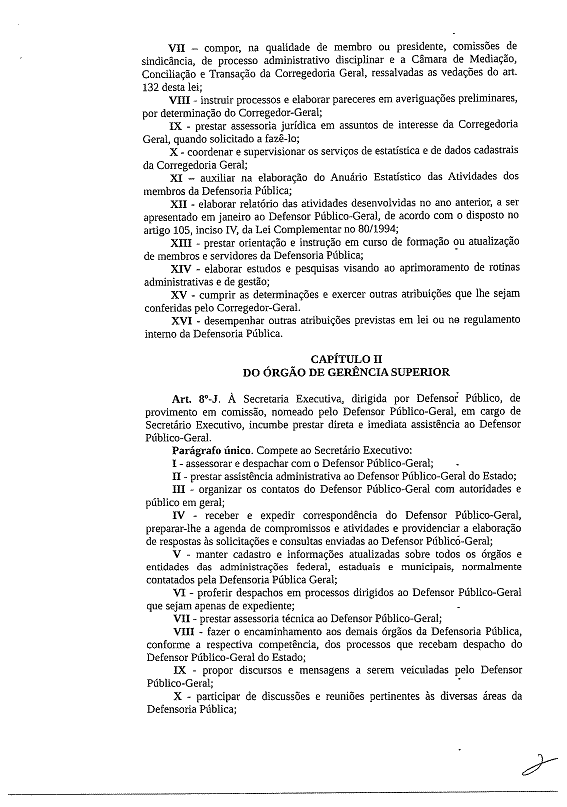 VII – compor, na qualidade de membro ou presidente, comissões de sindicância, de processo administrativo disciplinar e a Câmara de Mediação, Conciliação e Transação da Corregedoria Geral, ressalvadas as vedações do art. 132 desta lei;

VIII - instruir processos e elaborar pareceres em averiguações preliminares, por determinação do Corregedor-Geral;

IX - prestar assessoria jurídica em assuntos de interesse da Corregedoria Geral, quando solicitado a fazê-lo;

X - coordenar e supervisionar os serviços de estatística e de dados cadastrais da Corregedoria Geral;

XI – auxiliar na elaboração do Anuário Estatístico das Atividades dos membros da Defensoria Pública;

XII - elaborar relatório das atividades desenvolvidas no ano anterior, a ser apresentado em janeiro ao Defensor Público-Geral, de acordo com o disposto no artigo 105, inciso IV, da Lei Complementar no 80/1994;

XIII - prestar orientação e instrução em curso de formação ou atualização de membros e servidores da Defensoria Pública;

XIV - elaborar estudos e pesquisas visando ao aprimoramento de rotinas administrativas e de gestão;

XV - cumprir as determinações e exercer outras atribuições que lhe sejam conferidas pelo Corregedor-Geral.

XVI - desempenhar outras atribuições previstas em lei ou no regulamento interno da Defensoria Pública.

CAPÍTULO II
DO ÓRGÃO DE GERÊNCIA SUPERIOR

Art. 8º-J. À Secretaria Executiva, dirigida por Defensor Público, de provimento em comissão, nomeado pelo Defensor Público-Geral, em cargo de Secretário Executivo, incumbe prestar direta e imediata assistência ao Defensor Público-Geral.

Parágrafo único. Compete ao Secretário Executivo:

I - assessorar e despachar com o Defensor Público-Geral;

II - prestar assistência administrativa ao Defensor Público-Geral do Estado;

III - organizar os contatos do Defensor Público-Geral com autoridades e público em geral;

IV - receber e expedir correspondência do Defensor Público-Geral, preparar-lhe a agenda de compromissos e atividades e providenciar a elaboração de respostas às solicitações e consultas enviadas ao Defensor Público-Geral;

V - manter cadastro e informações atualizadas sobre todos os órgãos e entidades das administrações federal, estaduais e municipais, normalmente contatados pela Defensoria Pública Geral;

VI - proferir despachos em processos dirigidos ao Defensor Público-Geral que sejam apenas de expediente;

VII - prestar assessoria técnica ao Defensor Público-Geral;

VIII - fazer o encaminhamento aos demais órgãos da Defensoria Pública, conforme a respectiva competência, dos processos que recebam despacho do Defensor Público-Geral do Estado;

IX - propor discursos e mensagens a serem veiculadas pelo Defensor Público-Geral;

X - participar de discussões e reuniões pertinentes às diversas áreas da Defensoria Pública;